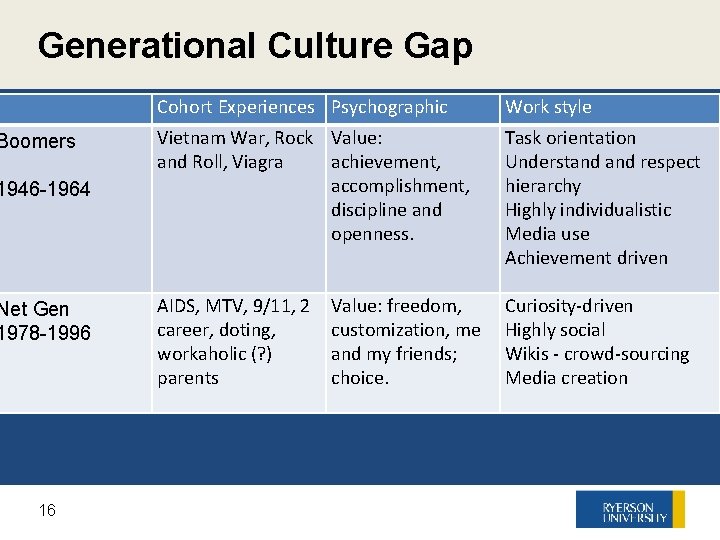 Generational Culture Gap

|  | Cohort Experiences | Psychographic | Work style |
|---|---|---|---|
| Boomers 1946-1964 | Vietnam War, Rock and Roll, Viagra | Value: achievement, accomplishment, discipline and openness. | Task orientation Understand and respect hierarchy Highly individualistic Media use Achievement driven |
| Net Gen 1978-1996 | AIDS, MTV, 9/11, 2 career, doting, workaholic (?) parents | Value: freedom, customization, me and my friends; choice. | Curiosity-driven Highly social Wikis - crowd-sourcing Media creation |

16

RYERSON UNIVERSITY